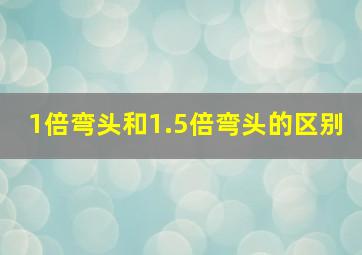 1倍弯头和1.5倍弯头的区别